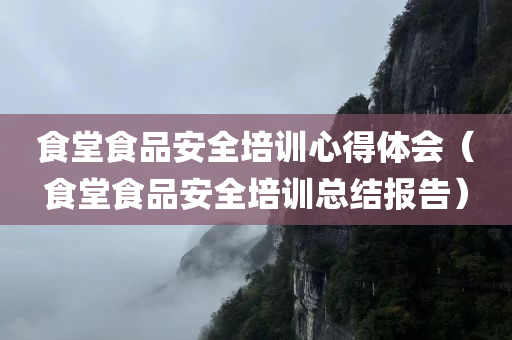 食堂食品安全培训心得体会（食堂食品安全培训总结报告）